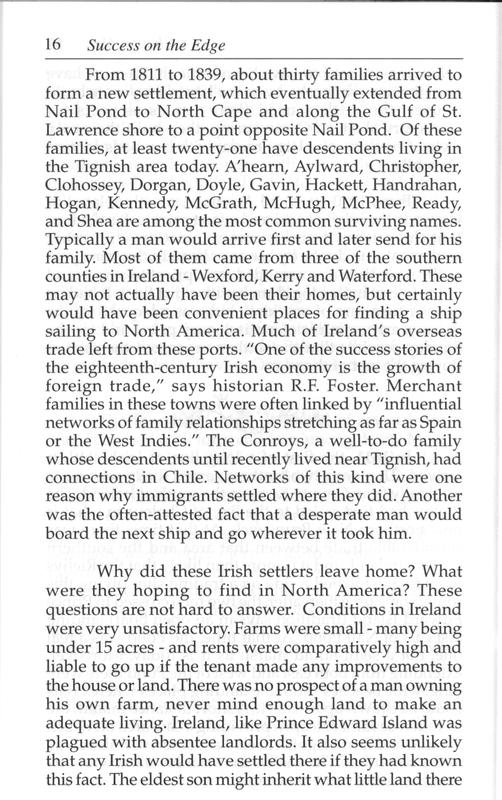 16 Success on the Edge

From 1811 to 1839, about thirty families arrived to form a new settlement, which eventually extended from Nail Pond to North Cape and along the Gulf of St. Lawrence shore to a point opposite Nail Pond. Of these families, at least twenty-one have descendents living in the Tignish area today. A'hearn, Aylward, Christopher, Clohossey, Dorgan, Doyle, Gavin, Hackett, Handrahan, Hogan, Kennedy, McGrath, McHugh, McPhee, Ready, and Shea are among the most common surviving names. Typically a man would arrive first and later send for his family. Most of them came from three of the southern counties in Ireland - Wexford, Kerry and Waterford. These may not actually have been their homes, but certainly would have been convenient places for finding a ship sailing to North America. Much of Ireland's overseas trade left from these ports. "One of the success stories of the eighteenth-century Irish economy is the growth of foreign trade," says historian R.F. Foster. Merchant families in these towns were often linked by "influential networks of family relationships stretching as far as Spain or the West Indies." The Conroys, a well-to-do family whose descendents until recently lived near Tignish, had connections in Chile. Networks of this kind were one reason why immigrants settled where they did. Another was the often-attested fact that a desperate man would board the next ship and go wherever it took him.

Why did these Irish settlers leave home? What were they hoping to find in North America? These questions are not hard to answer. Conditions in Ireland were very unsatisfactory. Farms were small - many being under 15 acres - and rents were comparatively high and liable to go up if the tenant made any improvements to the house or land. There was no prospect of a man owning his own farm, never mind enough land to make an adequate living. Ireland, like Prince Edward Island was plagued with absentee landlords. It also seems unlikely that any Irish would have settled there if they had known this fact. The eldest son might inherit what little land there